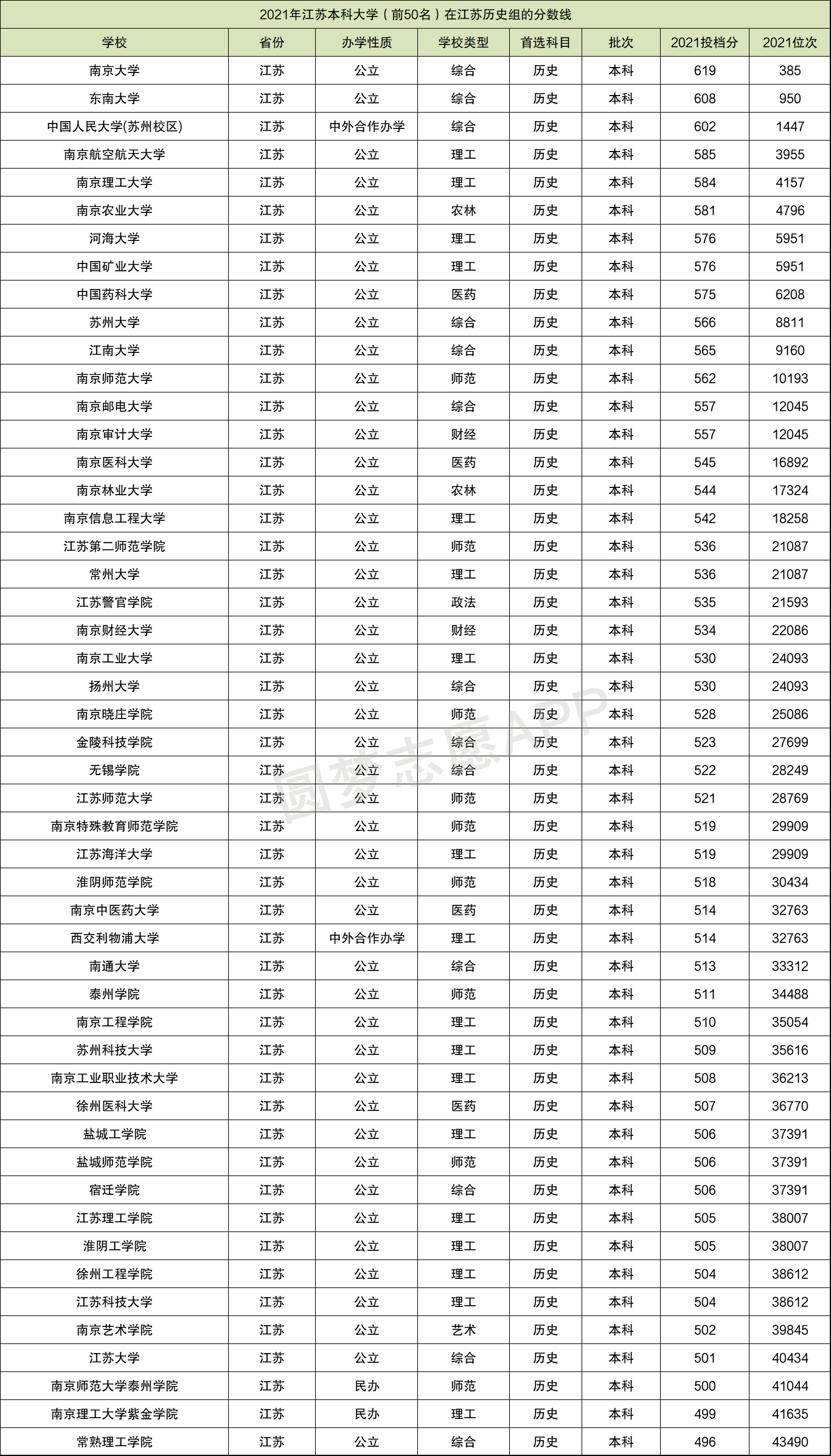 2021年江苏本科大学（前50名）在江苏历史组的分数线

| 学校 | 省份 | 办学性质 | 学校类型 | 首选科目 | 批次 | 2021投档分 | 2021位次 |
|---|---|---|---|---|---|---|---|
| 南京大学 | 江苏 | 公立 | 综合 | 历史 | 本科 | 619 | 385 |
| 东南大学 | 江苏 | 公立 | 综合 | 历史 | 本科 | 608 | 950 |
| 中国人民大学(苏州校区) | 江苏 | 中外合作办学 | 综合 | 历史 | 本科 | 602 | 1447 |
| 南京航空航天大学 | 江苏 | 公立 | 理工 | 历史 | 本科 | 585 | 3955 |
| 南京理工大学 | 江苏 | 公立 | 理工 | 历史 | 本科 | 584 | 4157 |
| 南京农业大学 | 江苏 | 公立 | 农林 | 历史 | 本科 | 581 | 4796 |
| 河海大学 | 江苏 | 公立 | 理工 | 历史 | 本科 | 576 | 5951 |
| 中国矿业大学 | 江苏 | 公立 | 理工 | 历史 | 本科 | 576 | 5951 |
| 中国药科大学 | 江苏 | 公立 | 医药 | 历史 | 本科 | 575 | 6208 |
| 苏州大学 | 江苏 | 公立 | 综合 | 历史 | 本科 | 566 | 8811 |
| 江南大学 | 江苏 | 公立 | 综合 | 历史 | 本科 | 565 | 9160 |
| 南京师范大学 | 江苏 | 公立 | 师范 | 历史 | 本科 | 562 | 10193 |
| 南京邮电大学 | 江苏 | 公立 | 综合 | 历史 | 本科 | 557 | 12045 |
| 南京审计大学 | 江苏 | 公立 | 财经 | 历史 | 本科 | 557 | 12045 |
| 南京医科大学 | 江苏 | 公立 | 医药 | 历史 | 本科 | 545 | 16892 |
| 南京林业大学 | 江苏 | 公立 | 农林 | 历史 | 本科 | 544 | 17324 |
| 南京信息工程大学 | 江苏 | 公立 | 理工 | 历史 | 本科 | 542 | 18258 |
| 江苏第二师范学院 | 江苏 | 公立 | 师范 | 历史 | 本科 | 536 | 21087 |
| 常州大学 | 江苏 | 公立 | 理工 | 历史 | 本科 | 536 | 21087 |
| 江苏警官学院 | 江苏 | 公立 | 政法 | 历史 | 本科 | 535 | 21593 |
| 南京财经大学 | 江苏 | 公立 | 财经 | 历史 | 本科 | 534 | 22086 |
| 南京工业大学 | 江苏 | 公立 | 理工 | 历史 | 本科 | 530 | 24093 |
| 扬州大学 | 江苏 | 公立 | 综合 | 历史 | 本科 | 530 | 24093 |
| 南京晓庄学院 | 江苏 | 公立 | 师范 | 历史 | 本科 | 528 | 25086 |
| 金陵科技学院 | 江苏 | 公立 | 综合 | 历史 | 本科 | 523 | 27699 |
| 无锡学院 | 江苏 | 公立 | 综合 | 历史 | 本科 | 522 | 28249 |
| 江苏师范大学 | 江苏 | 公立 | 师范 | 历史 | 本科 | 521 | 28769 |
| 南京特殊教育师范学院 | 江苏 | 公立 | 师范 | 历史 | 本科 | 519 | 29909 |
| 江苏海洋大学 | 江苏 | 公立 | 理工 | 历史 | 本科 | 519 | 29909 |
| 淮阴师范学院 | 江苏 | 公立 | 师范 | 历史 | 本科 | 518 | 30434 |
| 南京中医药大学 | 江苏 | 公立 | 医药 | 历史 | 本科 | 514 | 32763 |
| 西交利物浦大学 | 江苏 | 中外合作办学 | 理工 | 历史 | 本科 | 514 | 32763 |
| 南通大学 | 江苏 | 公立 | 综合 | 历史 | 本科 | 513 | 33312 |
| 泰州学院 | 江苏 | 公立 | 师范 | 历史 | 本科 | 511 | 34488 |
| 南京工程学院 | 江苏 | 公立 | 理工 | 历史 | 本科 | 510 | 35054 |
| 苏州科技大学 | 江苏 | 公立 | 理工 | 历史 | 本科 | 509 | 35616 |
| 南京工业职业技术大学 | 江苏 | 公立 | 理工 | 历史 | 本科 | 508 | 36213 |
| 徐州医科大学 | 江苏 | 公立 | 医药 | 历史 | 本科 | 507 | 36770 |
| 盐城工学院 | 江苏 | 公立 | 理工 | 历史 | 本科 | 506 | 37391 |
| 盐城师范学院 | 江苏 | 公立 | 师范 | 历史 | 本科 | 506 | 37391 |
| 宿迁学院 | 江苏 | 公立 | 综合 | 历史 | 本科 | 506 | 37391 |
| 江苏理工学院 | 江苏 | 公立 | 理工 | 历史 | 本科 | 505 | 38007 |
| 淮阴工学院 | 江苏 | 公立 | 理工 | 历史 | 本科 | 505 | 38007 |
| 徐州工程学院 | 江苏 | 公立 | 理工 | 历史 | 本科 | 504 | 38612 |
| 江苏科技大学 | 江苏 | 公立 | 理工 | 历史 | 本科 | 504 | 38612 |
| 南京艺术学院 | 江苏 | 公立 | 艺术 | 历史 | 本科 | 502 | 39845 |
| 江苏大学 | 江苏 | 公立 | 综合 | 历史 | 本科 | 501 | 40434 |
| 南京师范大学泰州学院 | 江苏 | 民办 | 师范 | 历史 | 本科 | 500 | 41044 |
| 南京理工大学紫金学院 | 江苏 | 民办 | 理工 | 历史 | 本科 | 499 | 41635 |
| 常熟理工学院 | 江苏 | 公立 | 综合 | 历史 | 本科 | 496 | 43490 |

圆梦志愿APP